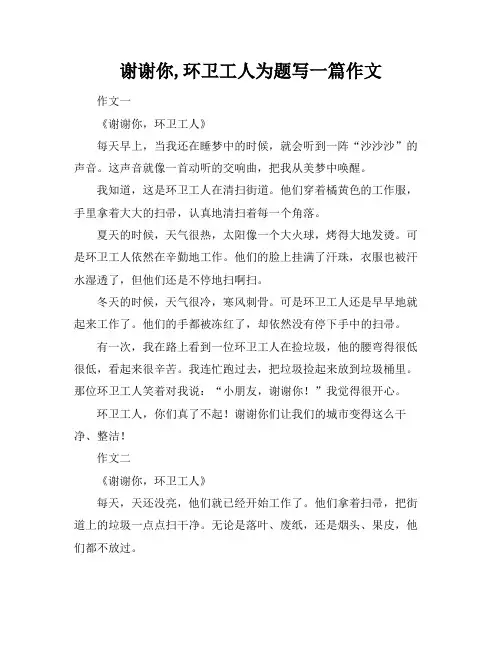 谢谢你,环卫工人为题写一篇作文

作文一

《谢谢你，环卫工人》

每天早上，当我还在睡梦中的时候，就会听到一阵“沙沙沙”的声音。这声音就像一首动听的交响曲，把我从美梦中唤醒。

我知道，这是环卫工人在清扫街道。他们穿着橘黄色的工作服，手里拿着大大的扫帚，认真地清扫着每一个角落。

夏天的时候，天气很热，太阳像一个大火球，烤得大地发烫。可是环卫工人依然在辛勤地工作。他们的脸上挂满了汗珠，衣服也被汗水湿透了，但他们还是不停地扫啊扫。

冬天的时候，天气很冷，寒风刺骨。可是环卫工人还是早早地就起来工作了。他们的手都被冻红了，却依然没有停下手中的扫帚。

有一次，我在路上看到一位环卫工人在捡垃圾，他的腰弯得很低很低，看起来很辛苦。我连忙跑过去，把垃圾捡起来放到垃圾桶里。那位环卫工人笑着对我说：“小朋友，谢谢你！”我觉得很开心。

环卫工人，你们真了不起！谢谢你们让我们的城市变得这么干净、整洁！

作文二

《谢谢你，环卫工人》

每天，天还没亮，他们就已经开始工作了。他们拿着扫帚，把街道上的垃圾一点点扫干净。无论是落叶、废纸，还是烟头、果皮，他们都不放过。